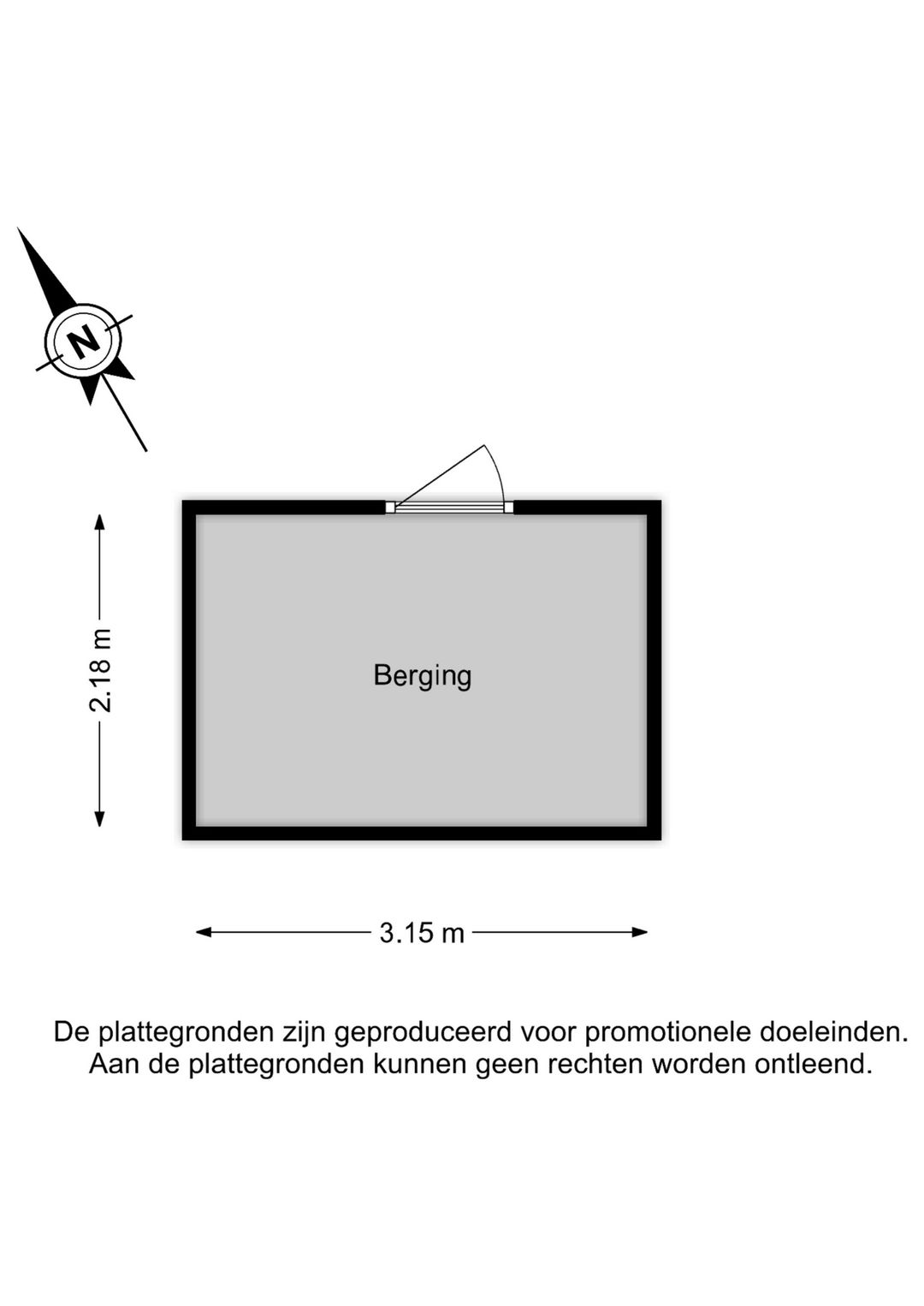 N

2.18 m

Berging

3.15 m

De plattegronden zijn geproduceerd voor promotionele doeleinden.
Aan de plattegronden kunnen geen rechten worden ontleend.